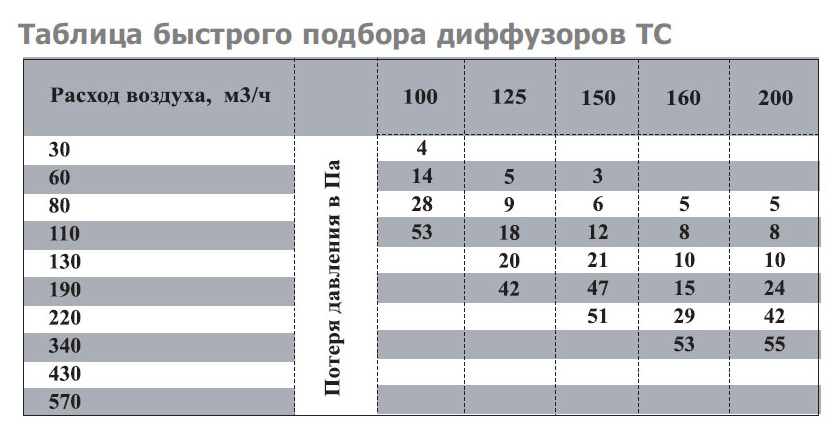 Таблица быстрого подбора диффузоров ТС

| Расход воздуха, м3/ч | | 100 | 125 | 150 | 160 | 200 |
|---|---|---|---|---|---|---|
| 30 | Потеря давления в Па | 4 | | | | |
| 60 | | 14 | 5 | 3 | | |
| 80 | | 28 | 9 | 6 | 5 | 5 |
| 110 | | 53 | 18 | 12 | 8 | 8 |
| 130 | | | 20 | 21 | 10 | 10 |
| 190 | | | 42 | 47 | 15 | 24 |
| 220 | | | | 51 | 29 | 42 |
| 340 | | | | | 53 | 55 |
| 430 | | | | | | |
| 570 | | | | | | |